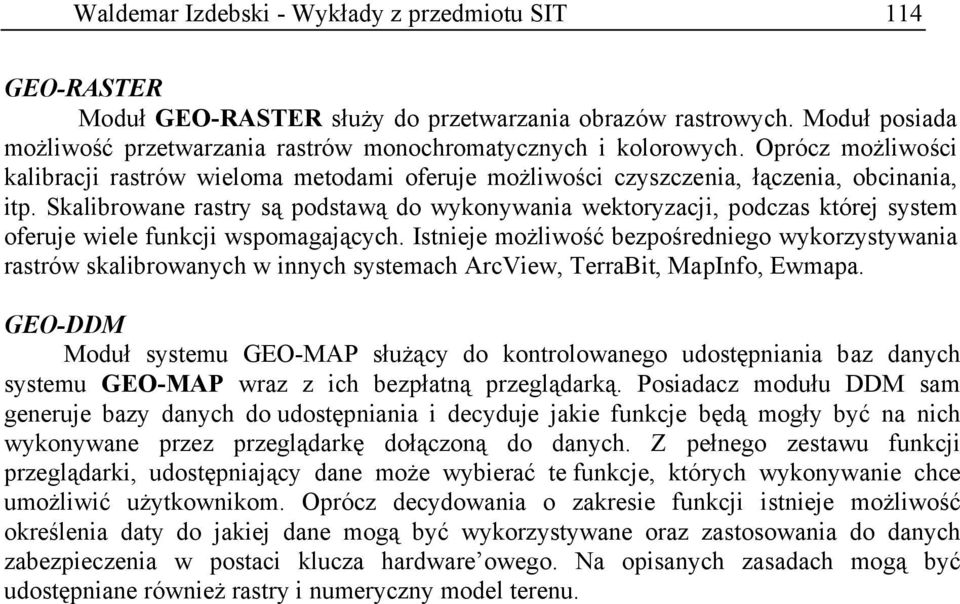 Waldemar Izdebski - Wykłady z przedmiotu SIT 114

GEO-RASTER

Moduł GEO-RASTER służy do przetwarzania obrazów rastrowych. Moduł posiada możliwość przetwarzania rastrów monochromatycznych i kolorowych. Oprócz możliwości kalibracji rastrów wieloma metodami oferuje możliwości czyszczenia, łączenia, obcinania, itp. Skalibrowane rastry są podstawą do wykonywania wektoryzacji, podczas której system oferuje wiele funkcji wspomagających. Istnieje możliwość bezpośredniego wykorzystywania rastrów skalibrowanych w innych systemach ArcView, TerraBit, MapInfo, Ewmapa.

GEO-DDM

Moduł systemu GEO-MAP służący do kontrolowanego udostępniania baz danych systemu GEO-MAP wraz z ich bezpłatną przeglądarką. Posiadacz modułu DDM sam generuje bazy danych do udostępniania i decyduje jakie funkcje będą mogły być na nich wykonywane przez przeglądarkę dołączoną do danych. Z pełnego zestawu funkcji przeglądarki, udostępniający dane może wybierać te funkcje, których wykonywanie chce umożliwić użytkownikom. Oprócz decydowania o zakresie funkcji istnieje możliwość określenia daty do jakiej dane mogą być wykorzystywane oraz zastosowania do danych zabezpieczenia w postaci klucza hardware'owego. Na opisanych zasadach mogą być udostępniane również rastry i numeryczny model terenu.